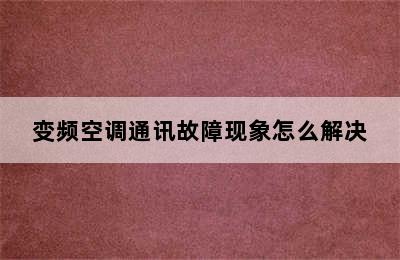 变频空调通讯故障现象怎么解决